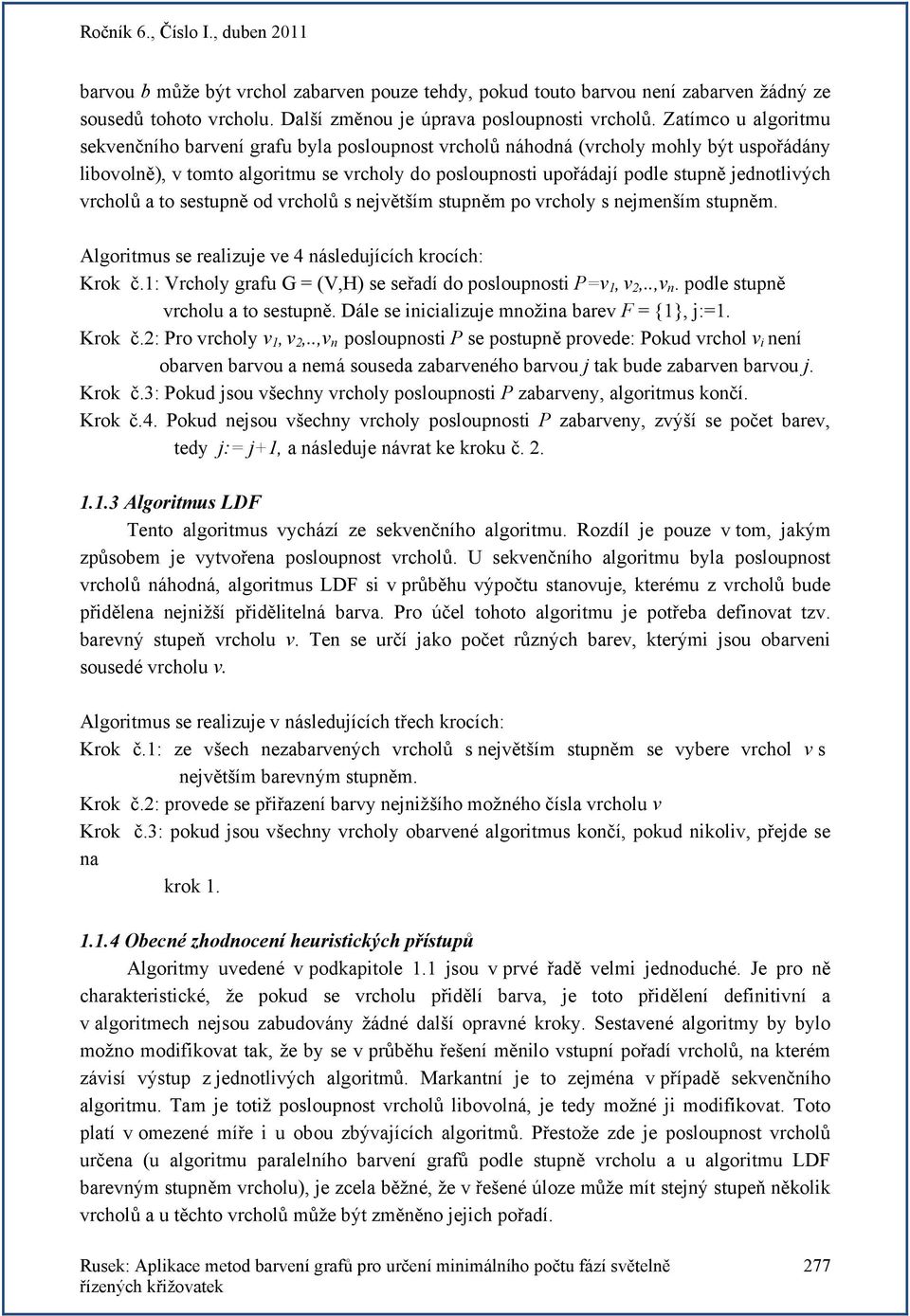 Ročník 6., Číslo I., duben 2011

barvou $b$ může být vrchol zabarven pouze tehdy, pokud touto barvou není zabarven žádný ze sousedů tohoto vrcholu. Další změnou je úprava posloupnosti vrcholů. Zatímco u algoritmu sekvenčního barvení grafu byla posloupnost vrcholů náhodná (vrcholy mohly být uspořádány libovolně), v tomto algoritmu se vrcholy do posloupnosti upořádají podle stupně jednotlivých vrcholů a to sestupně od vrcholů s největším stupněm po vrcholy s nejmenším stupněm.

Algoritmus se realizuje ve 4 následujících krocích:
Krok č.1: Vrcholy grafu G = (V,H) se seřadí do posloupnosti $P=v_1, v_2,..,v_n$. podle stupně vrcholu a to sestupně. Dále se inicializuje množina barev $F$ = {1}, j:=1.
Krok č.2: Pro vrcholy $v_1, v_2,..,v_n$ posloupnosti $P$ se postupně provede: Pokud vrchol $v_i$ není obarven barvou a nemá souseda zabarveného barvou $j$ tak bude zabarven barvou $j$.
Krok č.3: Pokud jsou všechny vrcholy posloupnosti $P$ zabarveny, algoritmus končí.
Krok č.4. Pokud nejsou všechny vrcholy posloupnosti $P$ zabarveny, zvýší se počet barev, tedy $j:= j+1$, a následuje návrat ke kroku č. 2.

1.1.3 Algoritmus LDF
Tento algoritmus vychází ze sekvenčního algoritmu. Rozdíl je pouze v tom, jakým způsobem je vytvořena posloupnost vrcholů. U sekvenčního algoritmu byla posloupnost vrcholů náhodná, algoritmus LDF si v průběhu výpočtu stanovuje, kterému z vrcholů bude přidělena nejnižší přidělitelná barva. Pro účel tohoto algoritmu je potřeba definovat tzv. barevný stupeň vrcholu $v$. Ten se určí jako počet různých barev, kterými jsou obarveni sousedé vrcholu $v$.

Algoritmus se realizuje v následujících třech krocích:
Krok č.1: ze všech nezabarvených vrcholů s největším stupněm se vybere vrchol $v$ s největším barevným stupněm.
Krok č.2: provede se přiřazení barvy nejnižšího možného čísla vrcholu $v$
Krok č.3: pokud jsou všechny vrcholy obarvené algoritmus končí, pokud nikoliv, přejde se na
krok 1.

1.1.4 Obecné zhodnocení heuristických přístupů
Algoritmy uvedené v podkapitole 1.1 jsou v prvé řadě velmi jednoduché. Je pro ně charakteristické, že pokud se vrcholu přidělí barva, je toto přidělení definitivní a v algoritmech nejsou zabudovány žádné další opravné kroky. Sestavené algoritmy by bylo možno modifikovat tak, že by se v průběhu řešení měnilo vstupní pořadí vrcholů, na kterém závisí výstup z jednotlivých algoritmů. Markantní je to zejména v případě sekvenčního algoritmu. Tam je totiž posloupnost vrcholů libovolná, je tedy možné ji modifikovat. Toto platí v omezené míře i u obou zbývajících algoritmů. Přestože zde je posloupnost vrcholů určena (u algoritmu paralelního barvení grafů podle stupně vrcholu a u algoritmu LDF barevným stupněm vrcholu), je zcela běžné, že v řešené úloze může mít stejný stupeň několik vrcholů a u těchto vrcholů může být změněno jejich pořadí.

Rusek: Aplikace metod barvení grafů pro určení minimálního počtu fází světelně řízených křižovatek 277